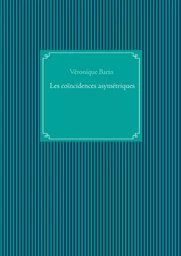 Véronique Barin

Les coïncidences asymétriques